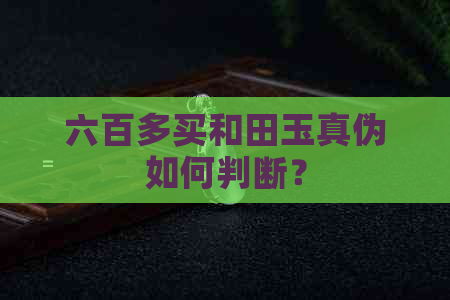 六百多买和田玉真伪如何判断？